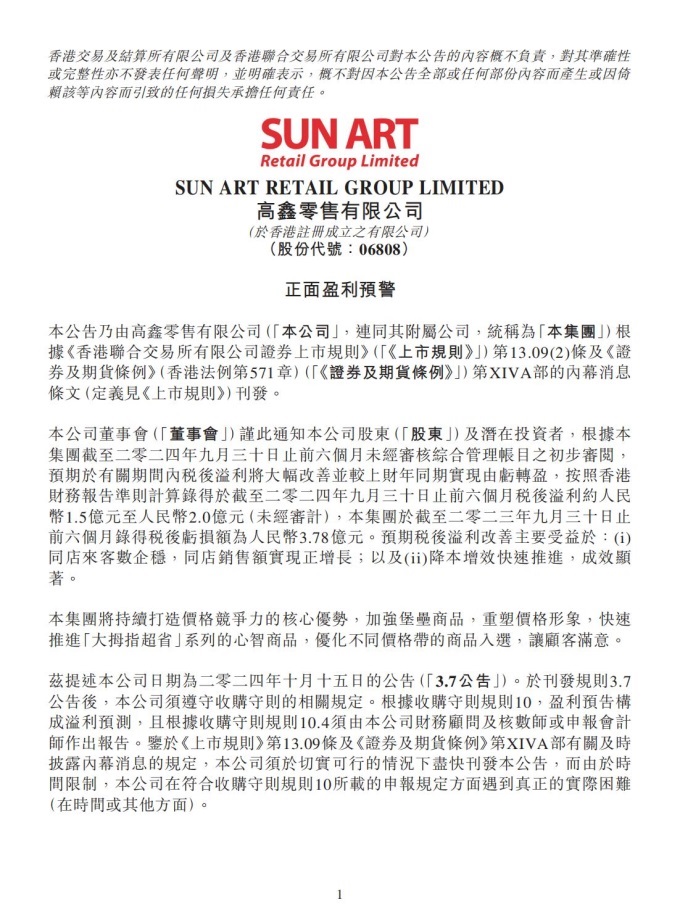 香港交易及結算所有限公司及香港聯合交易所有限公司對本公告的內容概不負責，對其準確性或完整性亦不發表任何聲明，並明確表示，概不對因本公告全部或任何部份內容而產生或因倚賴該等內容而引致的任何損失承擔任何責任。

SUN ART
Retail Group Limited

SUN ART RETAIL GROUP LIMITED
高鑫零售有限公司
(於香港註冊成立之有限公司)
(股份代號：06808)

正面盈利預警

本公告乃由高鑫零售有限公司(「本公司」，連同其附屬公司，統稱為「本集團」)根據《香港聯合交易所有限公司證券上市規則》(「《上市規則》」)第13.09(2)條及《證券及期貨條例》(香港法例第571章)(「《證券及期貨條例》」)第XIVA部的內幕消息條文(定義見《上市規則》)刊發。

本公司董事會(「董事會」)謹此通知本公司股東(「股東」)及潛在投資者，根據本集團截至二零二四年九月三十日止前六個月未經審核綜合管理帳目之初步審閱，預期於有關期間內稅後溢利將大幅改善並較上財年同期實現由虧轉盈，按照香港財務報告準則計算錄得於截至二零二四年九月三十日止前六個月稅後溢利約人民幣1.5億元至人民幣2.0億元(未經審計)，本集團於截至二零二三年九月三十日止前六個月錄得稅後虧損額為人民幣3.78億元。預期稅後溢利改善主要受益於：(i)同店來客數企穩，同店銷售額實現正增長；以及(ii)降本增效快速推進，成效顯著。

本集團將持續打造價格競爭力的核心優勢，加強堡壘商品，重塑價格形象，快速推進「大拇指超省」系列的心智商品，優化不同價格帶的商品入選，讓顧客滿意。

茲提述本公司日期為二零二四年十月十五日的公告(「3.7公告」)。於刊發規則3.7公告後，本公司須遵守收購守則的相關規定。根據收購守則規則10，盈利預告構成溢利預測，且根據收購守則規則10.4須由本公司財務顧問及核數師或申報會計師作出報告。鑒於《上市規則》第13.09條及《證券及期貨條例》第XIVA部有關及時披露內幕消息的規定，本公司須於切實可行的情況下盡快刊發本公告，而由於時間限制，本公司在符合收購守則規則10所載的申報規定方面遇到真正的實際困難(在時間或其他方面)。

1